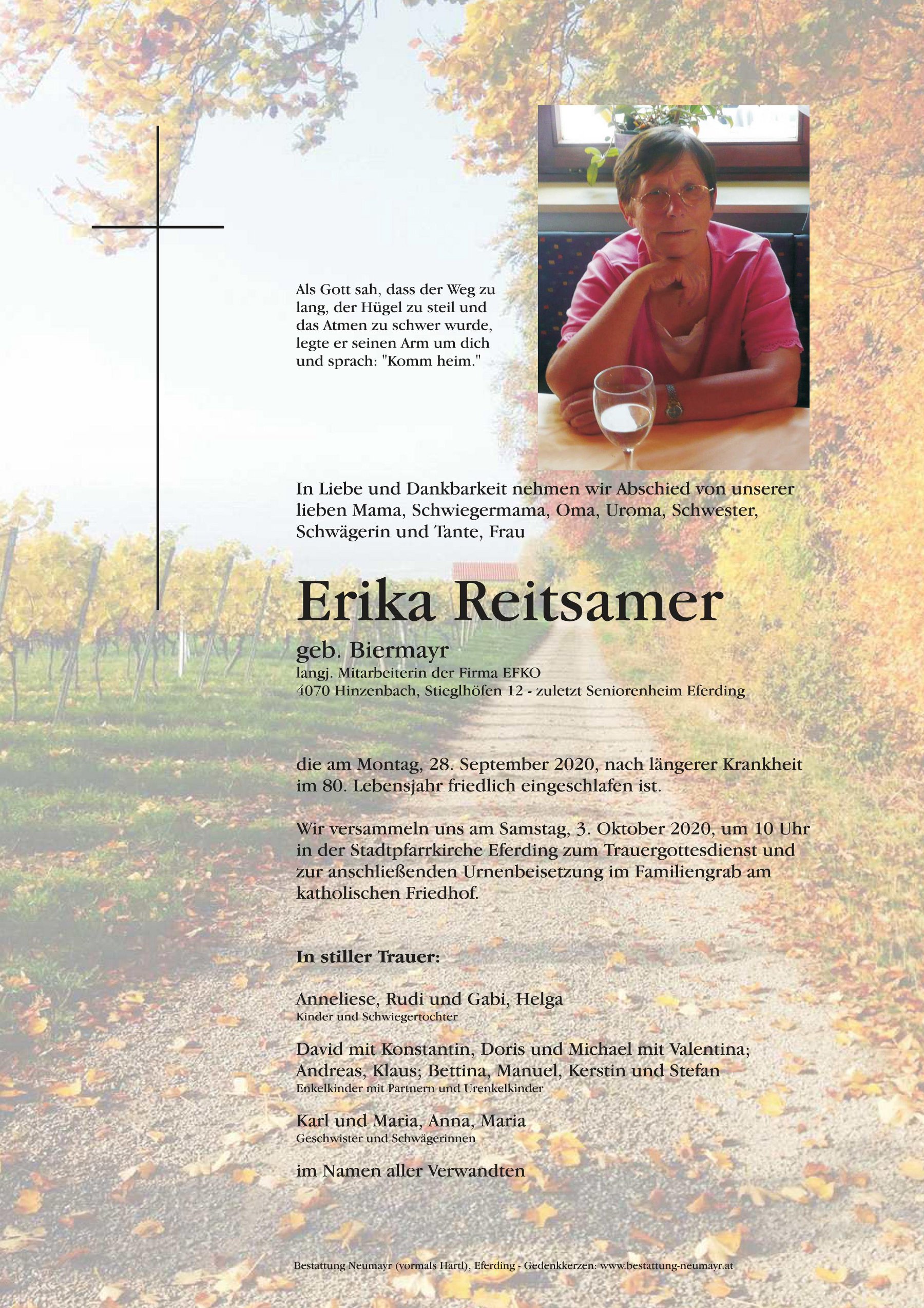 Als Gott sah, dass der Weg zu lang, der Hügel zu steil und das Atmen zu schwer wurde, legte er seinen Arm um dich und sprach: "Komm heim."

In Liebe und Dankbarkeit nehmen wir Abschied von unserer lieben Mama, Schwiegermama, Oma, Uroma, Schwester, Schwägerin und Tante, Frau

Erika Reitsamer

geb. Biermayr
langj. Mitarbeiterin der Firma EFKO
4070 Hinzenbach, Stieglhöfen 12 - zuletzt Seniorenheim Eferding

die am Montag, 28. September 2020, nach längerer Krankheit im 80. Lebensjahr friedlich eingeschlafen ist.

Wir versammeln uns am Samstag, 3. Oktober 2020, um 10 Uhr in der Stadtpfarrkirche Eferding zum Trauergottesdienst und zur anschließenden Urnenbeisetzung im Familiengrab am katholischen Friedhof.

In stiller Trauer:

Anneliese, Rudi und Gabi, Helga
Kinder und Schwiegertochter

David mit Konstantin, Doris und Michael mit Valentina; Andreas, Klaus; Bettina, Manuel, Kerstin und Stefan
Enkelkinder mit Partnern und Urenkelkinder

Karl und Maria, Anna, Maria
Geschwister und Schwägerinnen

im Namen aller Verwandten

Bestattung Neumayr (vormals Hartl), Eferding - Gedenkkerzen: www.bestattung-neumayr.at